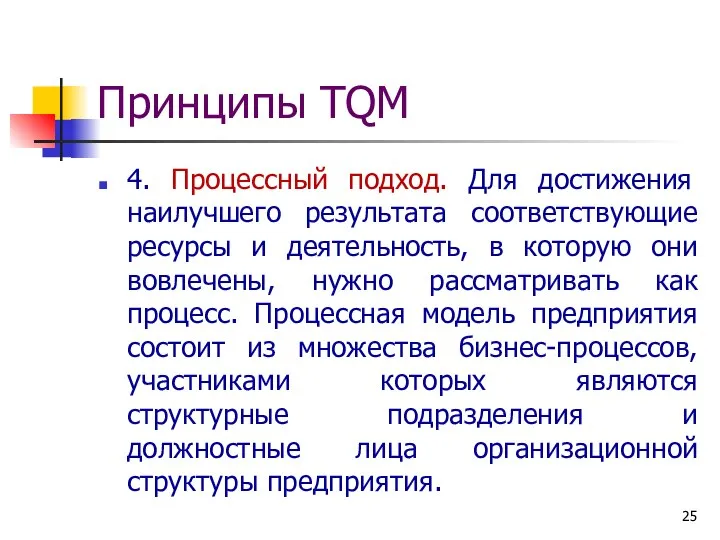 Принципы TQM

4. Процессный подход. Для достижения наилучшего результата соответствующие ресурсы и деятельность, в которую они вовлечены, нужно рассматривать как процесс. Процессная модель предприятия состоит из множества бизнес-процессов, участниками которых являются структурные подразделения и должностные лица организационной структуры предприятия.

25